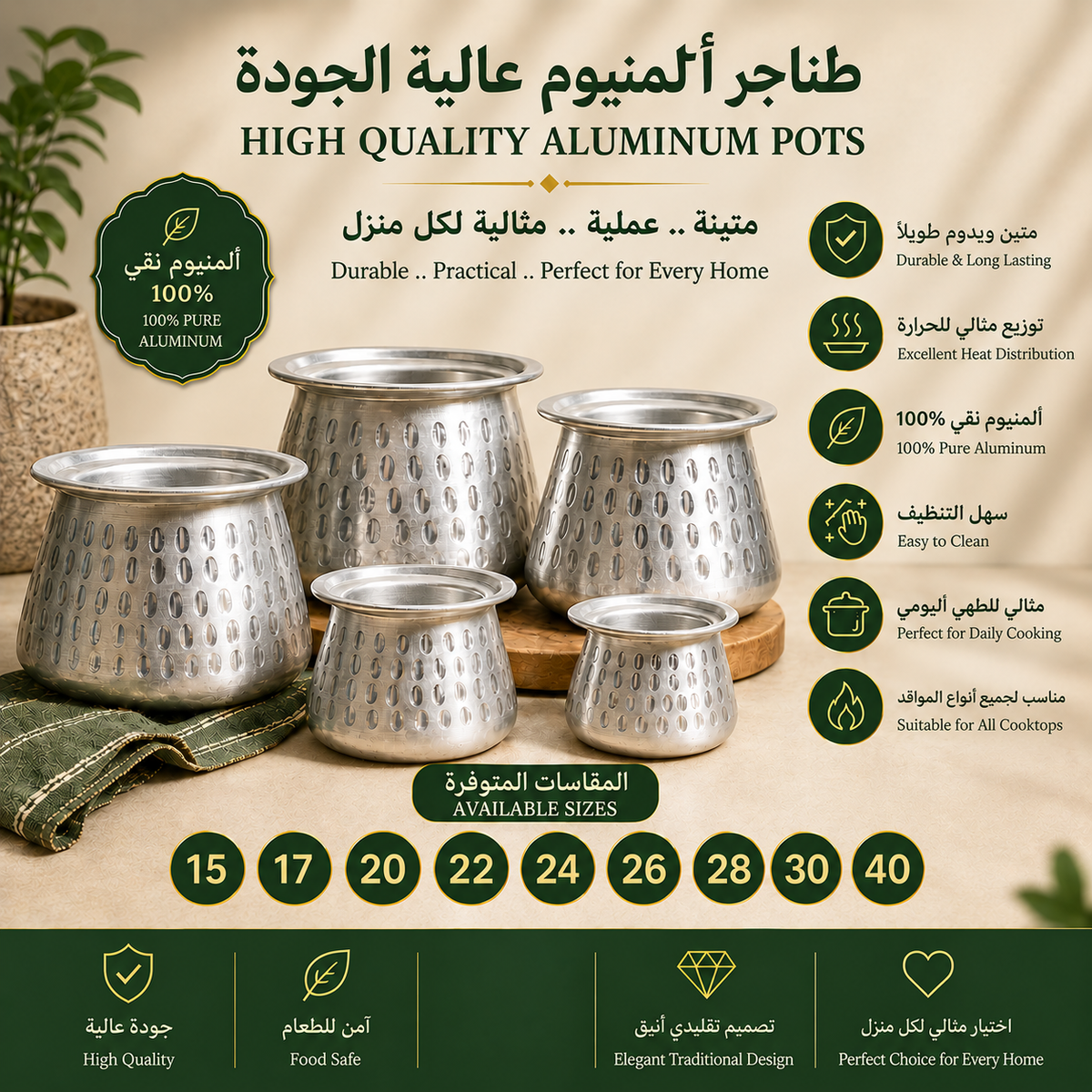 طناجر ألمنيوم عالية الجودة
HIGH QUALITY ALUMINUM POTS

متينة .. عملية .. مثالية لكل منزل
Durable .. Practical .. Perfect for Every Home

ألمنيوم نقي
100%
100% PURE ALUMINUM

متين ويدوم طويلاً
Durable & Long Lasting

توزيع مثالي للحرارة
Excellent Heat Distribution

ألمنيوم نقي 100%
100% Pure Aluminum

سهل التنظيف
Easy to Clean

مثالي للطهي أليومي
Perfect for Daily Cooking

مناسب لجميع أنواع المواقد
Suitable for All Cooktops

المقاسات المتوفرة
AVAILABLE SIZES

15 17 20 22 24 26 28 30 40

جودة عالية
High Quality

آمن للطعام
Food Safe

تصميم تقليدي أنيق
Elegant Traditional Design

اختيار مثالي لكل منزل
Perfect Choice for Every Home